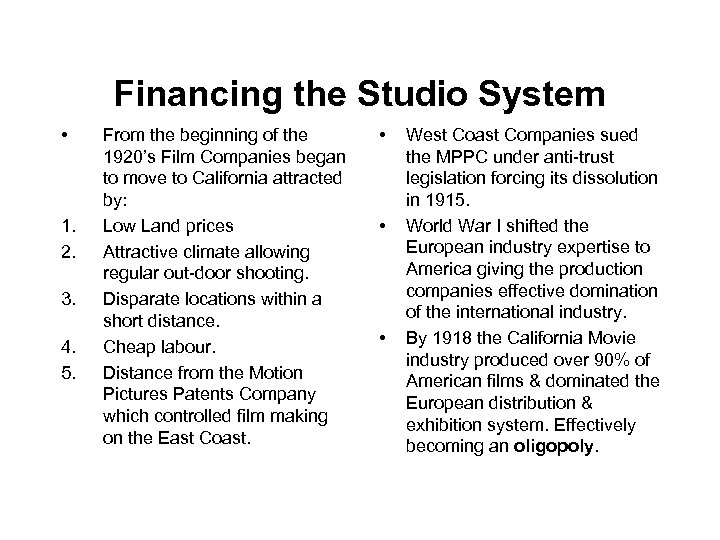 Financing the Studio System

• From the beginning of the 1920's Film Companies began to move to California attracted by:
1. Low Land prices
2. Attractive climate allowing regular out-door shooting.
3. Disparate locations within a short distance.
4. Cheap labour.
5. Distance from the Motion Pictures Patents Company which controlled film making on the East Coast.

• West Coast Companies sued the MPPC under anti-trust legislation forcing its dissolution in 1915.
• World War I shifted the European industry expertise to America giving the production companies effective domination of the international industry.
• By 1918 the California Movie industry produced over 90% of American films & dominated the European distribution & exhibition system. Effectively becoming an oligopoly.